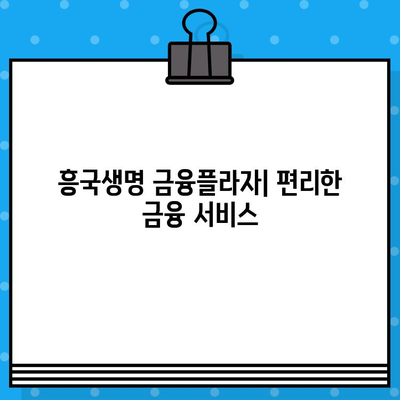 흥국생명 금융플라자| 편리한 금융 서비스